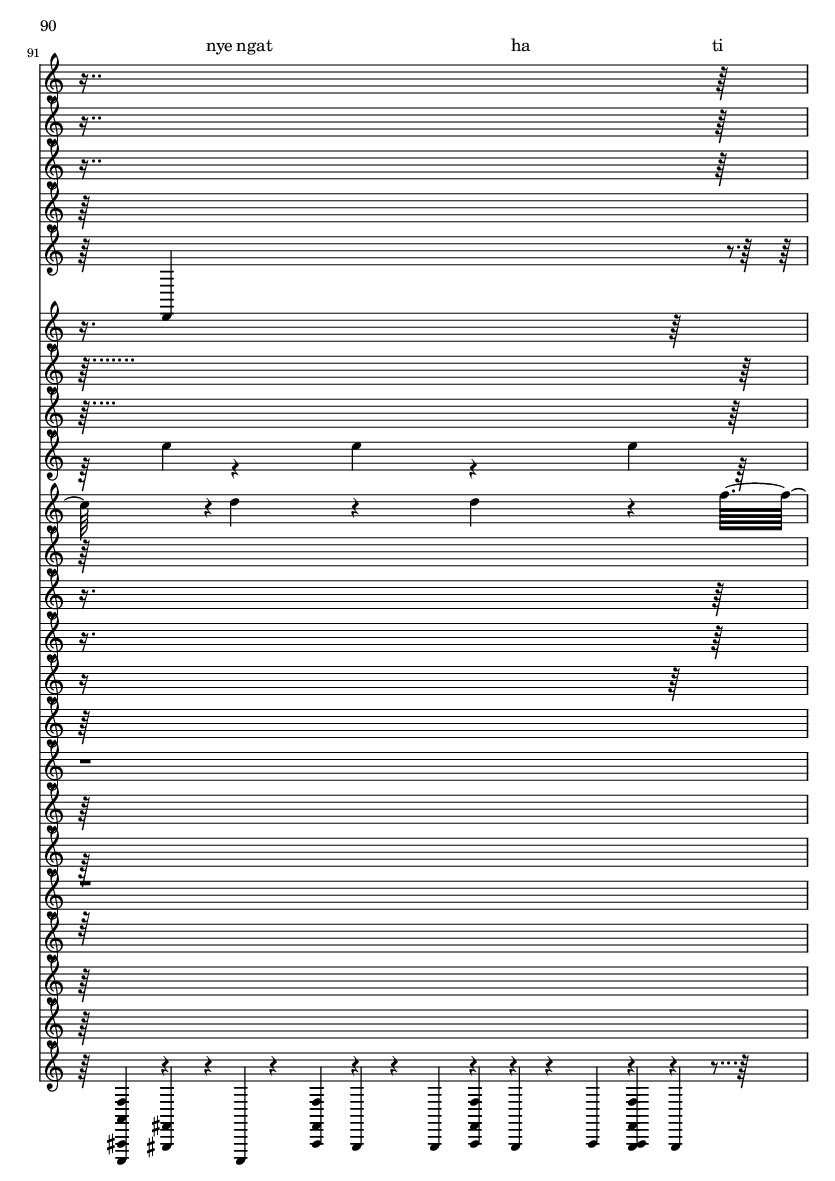 90

91

nye ngat

ha

ti